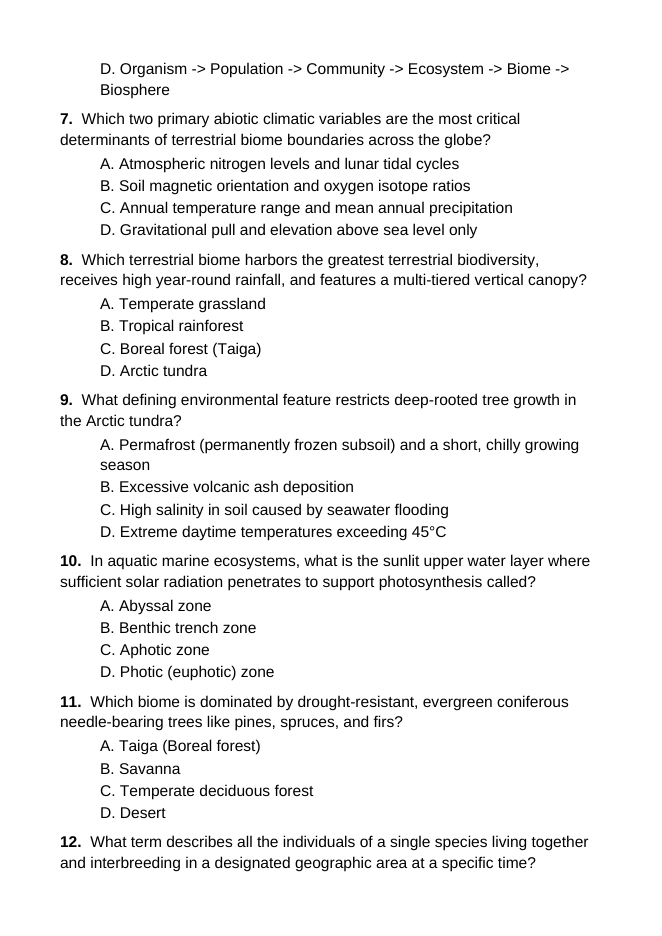 D. Organism -> Population -> Community -> Ecosystem -> Biome -> Biosphere

7. Which two primary abiotic climatic variables are the most critical determinants of terrestrial biome boundaries across the globe?

A. Atmospheric nitrogen levels and lunar tidal cycles
B. Soil magnetic orientation and oxygen isotope ratios
C. Annual temperature range and mean annual precipitation
D. Gravitational pull and elevation above sea level only

8. Which terrestrial biome harbors the greatest terrestrial biodiversity, receives high year-round rainfall, and features a multi-tiered vertical canopy?

A. Temperate grassland
B. Tropical rainforest
C. Boreal forest (Taiga)
D. Arctic tundra

9. What defining environmental feature restricts deep-rooted tree growth in the Arctic tundra?

A. Permafrost (permanently frozen subsoil) and a short, chilly growing season
B. Excessive volcanic ash deposition
C. High salinity in soil caused by seawater flooding
D. Extreme daytime temperatures exceeding 45°C

10. In aquatic marine ecosystems, what is the sunlit upper water layer where sufficient solar radiation penetrates to support photosynthesis called?

A. Abyssal zone
B. Benthic trench zone
C. Aphotic zone
D. Photic (euphotic) zone

11. Which biome is dominated by drought-resistant, evergreen coniferous needle-bearing trees like pines, spruces, and firs?

A. Taiga (Boreal forest)
B. Savanna
C. Temperate deciduous forest
D. Desert

12. What term describes all the individuals of a single species living together and interbreeding in a designated geographic area at a specific time?